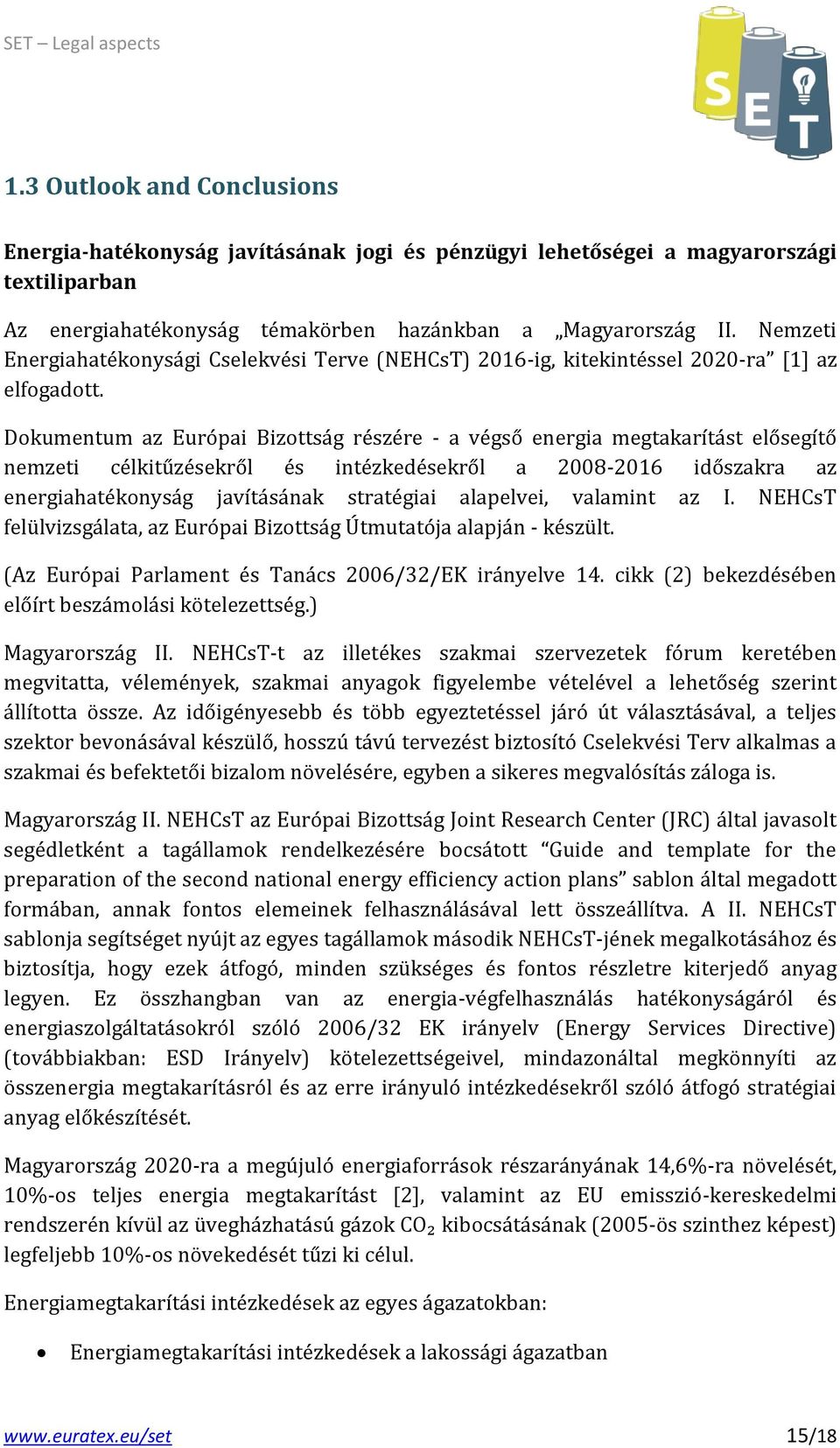 SET – Legal aspects

SET

1.3 Outlook and Conclusions

Energia-hatékonyság javításának jogi és pénzügyi lehetőségei a magyarországi textiliparban

Az energiahatékonyság témakörben hazánkban a „Magyarország II. Nemzeti Energiahatékonysági Cselekvési Terve (NEHCsT) 2016-ig, kitekintéssel 2020-ra” [1] az elfogadott.

Dokumentum az Európai Bizottság részére - a végső energia megtakarítást elősegítő nemzeti célkitűzésekről és intézkedésekről a 2008-2016 időszakra az energiahatékonyság javításának stratégiai alapelvei, valamint az I. NEHCsT felülvizsgálata, az Európai Bizottság Útmutatója alapján - készült.

(Az Európai Parlament és Tanács 2006/32/EK irányelve 14. cikk (2) bekezdésében előírt beszámolási kötelezettség.)

Magyarország II. NEHCsT-t az illetékes szakmai szervezetek fórum keretében megvitatta, vélemények, szakmai anyagok figyelembe vételével a lehetőség szerint állította össze. Az időigényesebb és több egyeztetéssel járó út választásával, a teljes szektor bevonásával készülő, hosszú távú tervezést biztosító Cselekvési Terv alkalmas a szakmai és befektetői bizalom növelésére, egyben a sikeres megvalósítás záloga is.

Magyarország II. NEHCsT az Európai Bizottság Joint Research Center (JRC) által javasolt segédletként a tagállamok rendelkezésére bocsátott “Guide and template for the preparation of the second national energy efficiency action plans” sablon által megadott formában, annak fontos elemeinek felhasználásával lett összeállítva. A II. NEHCsT sablonja segítséget nyújt az egyes tagállamok második NEHCsT-jének megalkotásához és biztosítja, hogy ezek átfogó, minden szükséges és fontos részletre kiterjedő anyag legyen. Ez összhangban van az energia-végfelhasználás hatékonyságáról és energiaszolgáltatásokról szóló 2006/32 EK irányelv (Energy Services Directive) (továbbiakban: ESD Irányelv) kötelezettségeivel, mindazonáltal megkönnyíti az összenergia megtakarításról és az erre irányuló intézkedésekről szóló átfogó stratégiai anyag előkészítését.

Magyarország 2020-ra a megújuló energiaforrások részarányának 14,6%-ra növelését, 10%-os teljes energia megtakarítást [2], valamint az EU emisszió-kereskedelmi rendszerén kívül az üvegházhatású gázok $CO_2$ kibocsátásának (2005-ös szinthez képest) legfeljebb 10%-os növekedését tűzi ki célul.

Energiamegtakarítási intézkedések az egyes ágazatokban:

• Energiamegtakarítási intézkedések a lakossági ágazatban

www.euratex.eu/set 15/18